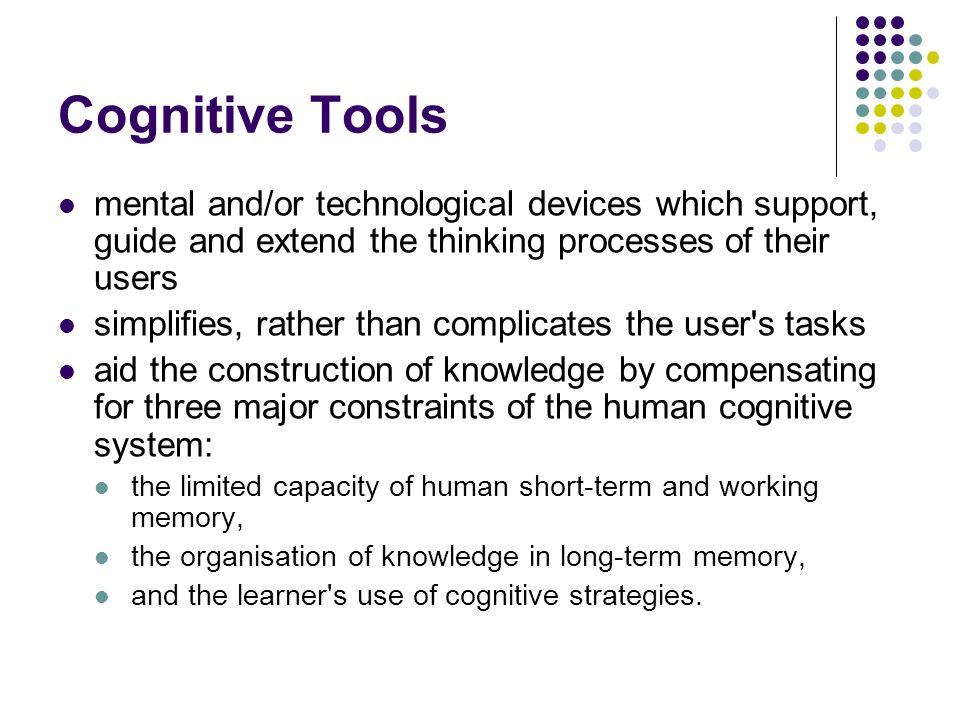 Cognitive Tools

- mental and/or technological devices which support, guide and extend the thinking processes of their users
- simplifies, rather than complicates the user's tasks
- aid the construction of knowledge by compensating for three major constraints of the human cognitive system:
  - the limited capacity of human short-term and working memory,
  - the organisation of knowledge in long-term memory,
  - and the learner's use of cognitive strategies.